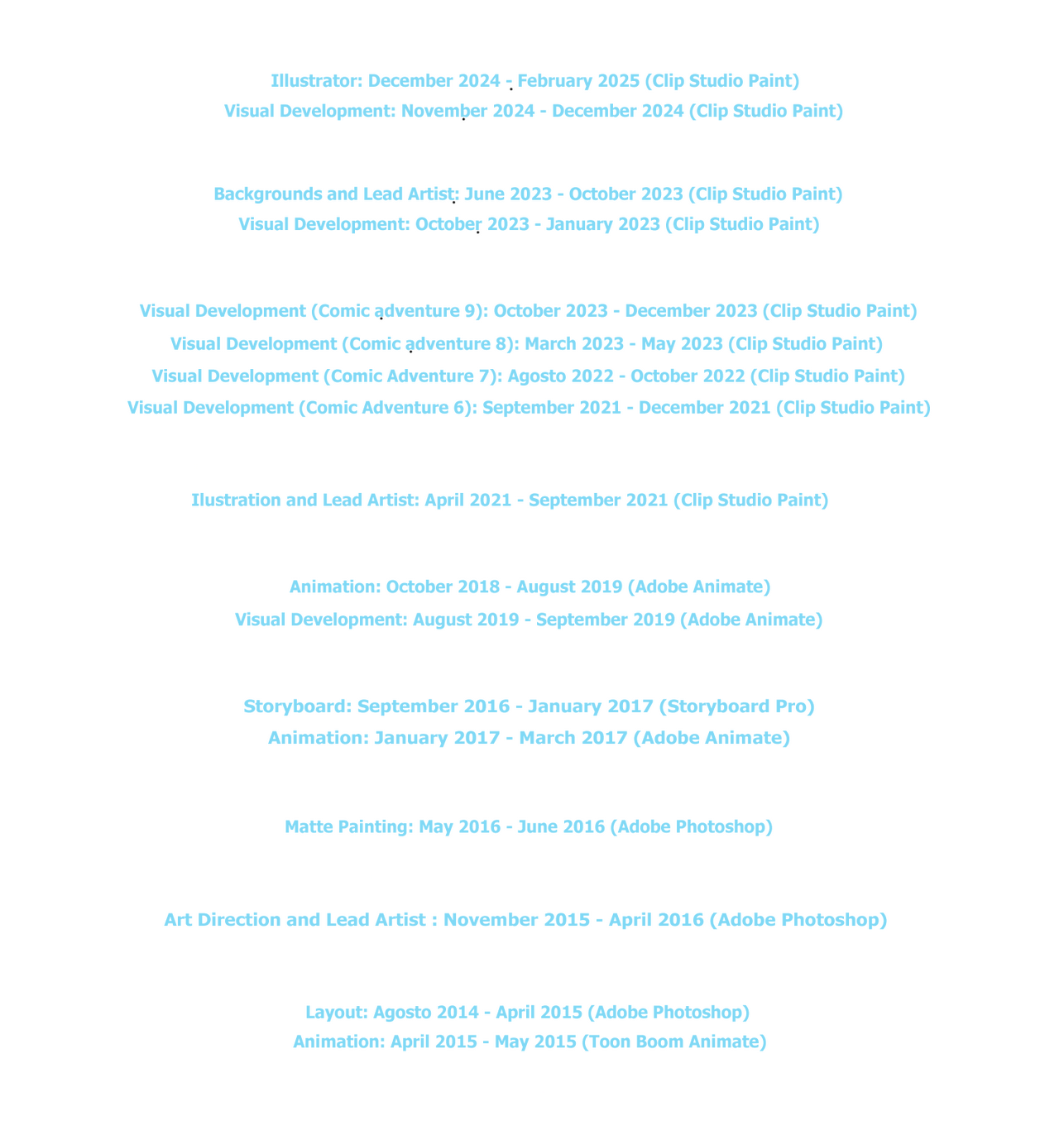 Illustrator: December 2024 - February 2025 (Clip Studio Paint)
Visual Development: November 2024 - December 2024 (Clip Studio Paint)

Backgrounds and Lead Artist: June 2023 - October 2023 (Clip Studio Paint)
Visual Development: October 2023 - January 2023 (Clip Studio Paint)

Visual Development (Comic adventure 9): October 2023 - December 2023 (Clip Studio Paint)
Visual Development (Comic adventure 8): March 2023 - May 2023 (Clip Studio Paint)
Visual Development (Comic Adventure 7): Agosto 2022 - October 2022 (Clip Studio Paint)
Visual Development (Comic Adventure 6): September 2021 - December 2021 (Clip Studio Paint)

Ilustration and Lead Artist: April 2021 - September 2021 (Clip Studio Paint)

Animation: October 2018 - August 2019 (Adobe Animate)
Visual Development: August 2019 - September 2019 (Adobe Animate)

Storyboard: September 2016 - January 2017 (Storyboard Pro)
Animation: January 2017 - March 2017 (Adobe Animate)

Matte Painting: May 2016 - June 2016 (Adobe Photoshop)

Art Direction and Lead Artist : November 2015 - April 2016 (Adobe Photoshop)

Layout: Agosto 2014 - April 2015 (Adobe Photoshop)
Animation: April 2015 - May 2015 (Toon Boom Animate)